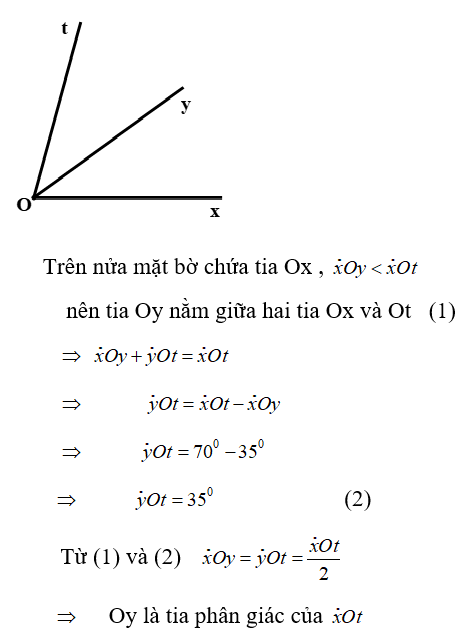 t

y

O

x

Trên nửa mặt bờ chứa tia Ox , $\dot{x}Oy < \dot{x}Ot$

nên tia Oy nằm giữa hai tia Ox và Ot (1)

$\Rightarrow \dot{x}Oy + \dot{y}Ot = \dot{x}Ot$

$\Rightarrow \dot{y}Ot = \dot{x}Ot - \dot{x}Oy$

$\Rightarrow \dot{y}Ot = 70^0 - 35^0$

$\Rightarrow \dot{y}Ot = 35^0$ (2)

Từ (1) và (2) $\dot{x}Oy = \dot{y}Ot = \frac{\dot{x}Ot}{2}$

$\Rightarrow$ Oy là tia phân giác của $\dot{x}Ot$